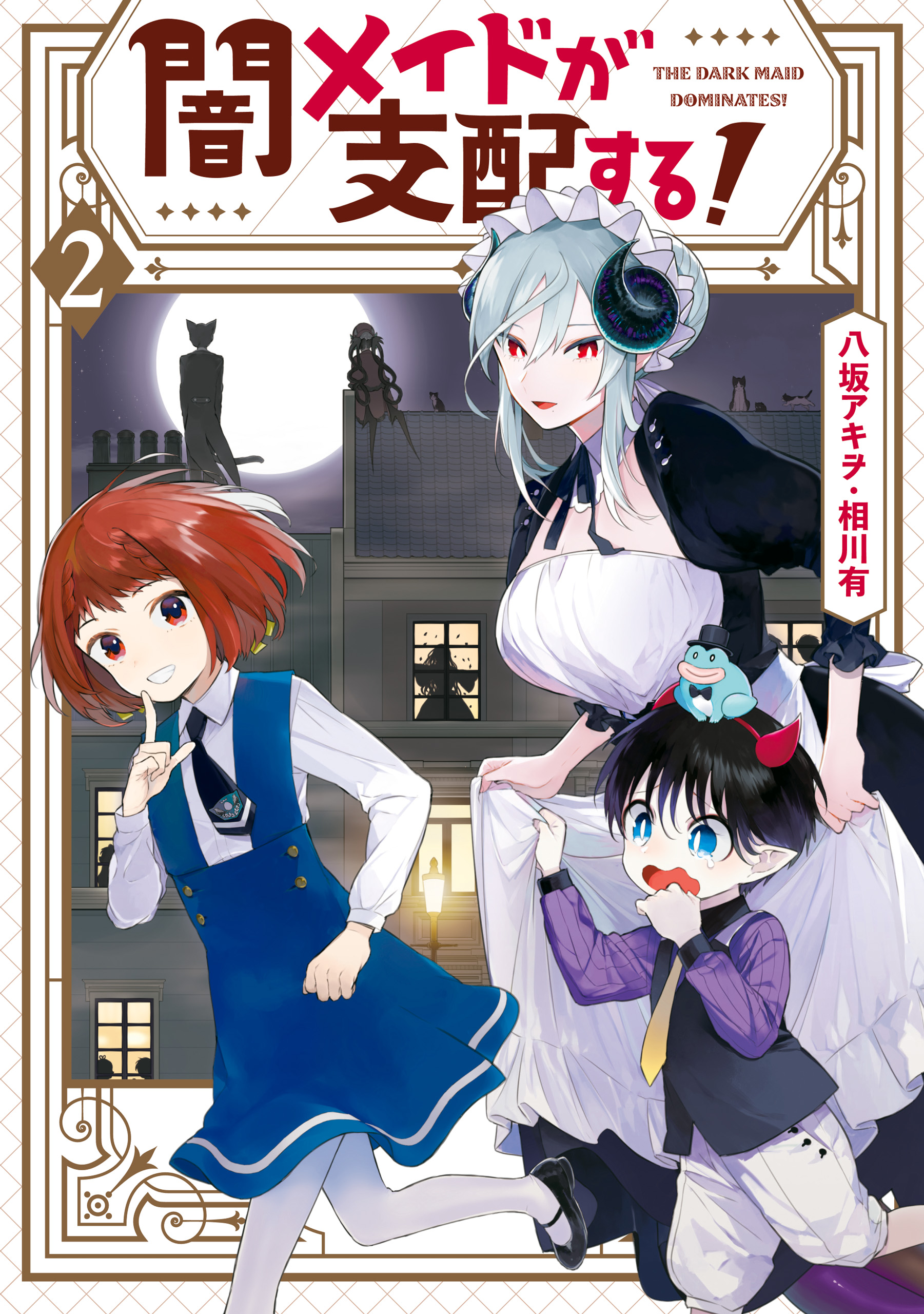 闇メイドが支配する!

THE DARK MAID DOMINATES!

2

八坂アキヲ・相川有